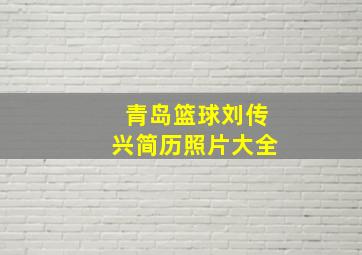 青岛篮球刘传兴简历照片大全